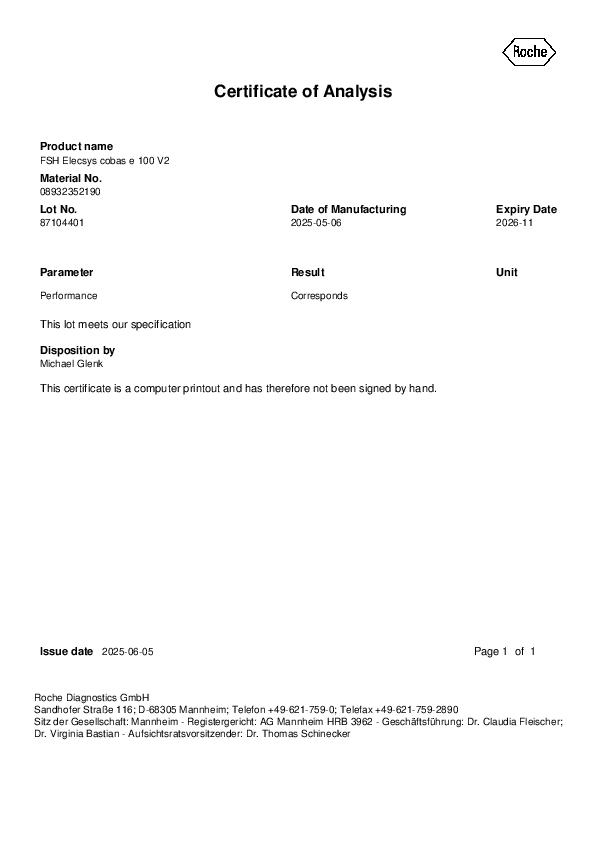 Roche

Certificate of Analysis

Product name
FSH Elecsys cobas e 100 V2

Material No.
08932352190

| Lot No. | Date of Manufacturing | Expiry Date |
|---|---|---|
| 87104401 | 2025-05-06 | 2026-11 |

| Parameter | Result | Unit |
|---|---|---|
| Performance | Corresponds | |

This lot meets our specification

Disposition by
Michael Glenk

This certificate is a computer printout and has therefore not been signed by hand.

Issue date 2025-06-05

Page 1 of 1

Roche Diagnostics GmbH
Sandhofer Straße 116; D-68305 Mannheim; Telefon +49-621-759-0; Telefax +49-621-759-2890
Sitz der Gesellschaft: Mannheim - Registergericht: AG Mannheim HRB 3962 - Geschäftsführung: Dr. Claudia Fleischer; Dr. Virginia Bastian - Aufsichtsratsvorsitzender: Dr. Thomas Schinecker